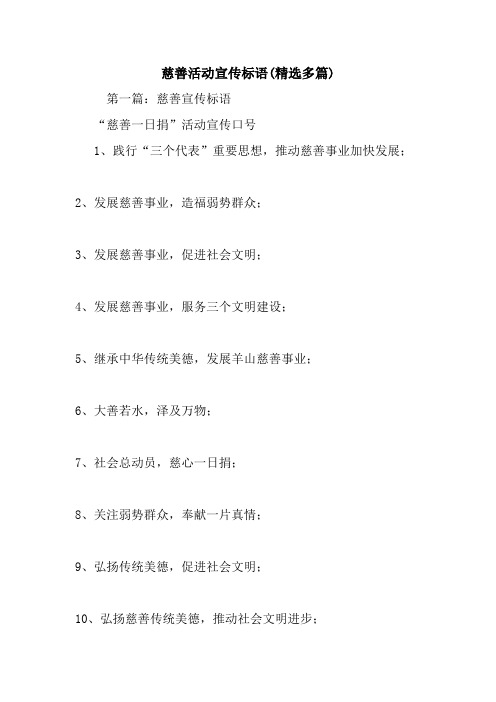 慈善活动宣传标语(精选多篇)

第一篇：慈善宣传标语

“慈善一日捐”活动宣传口号

1、践行“三个代表”重要思想，推动慈善事业加快发展；

2、发展慈善事业，造福弱势群众；

3、发展慈善事业，促进社会文明；

4、发展慈善事业，服务三个文明建设；

5、继承中华传统美德，发展羊山慈善事业；

6、大善若水，泽及万物；

7、社会总动员，慈心一日捐；

8、关注弱势群众，奉献一片真情；

9、弘扬传统美德，促进社会文明；

10、弘扬慈善传统美德，推动社会文明进步；